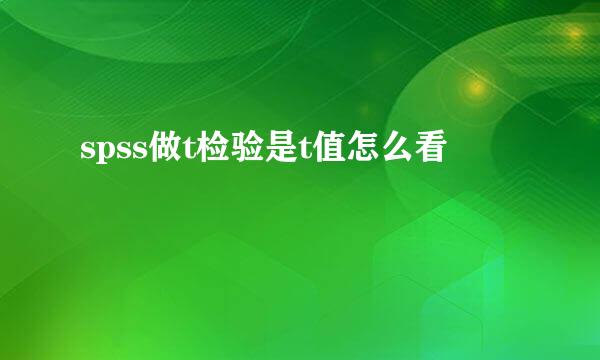 spss做t检验是t值怎么看